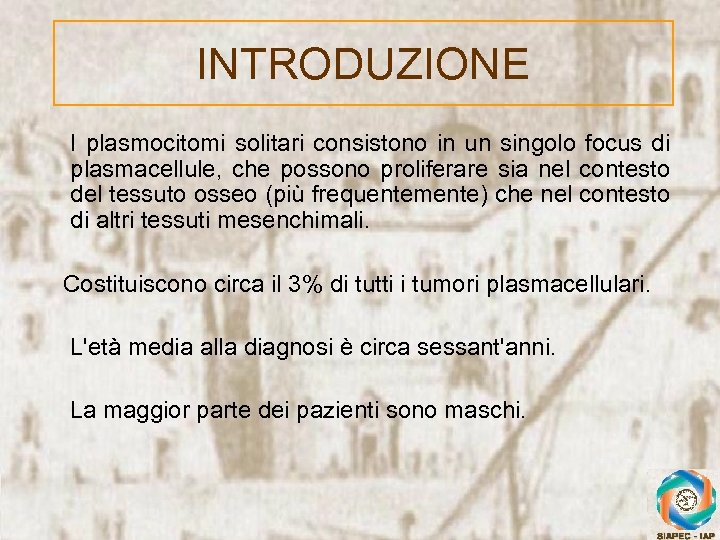 INTRODUZIONE

I plasmocitomi solitari consistono in un singolo focus di plasmacellule, che possono proliferare sia nel contesto del tessuto osseo (più frequentemente) che nel contesto di altri tessuti mesenchimali.

Costituiscono circa il 3% di tutti i tumori plasmacellulari.

L'età media alla diagnosi è circa sessant'anni.

La maggior parte dei pazienti sono maschi.

SIAPEC - IAP